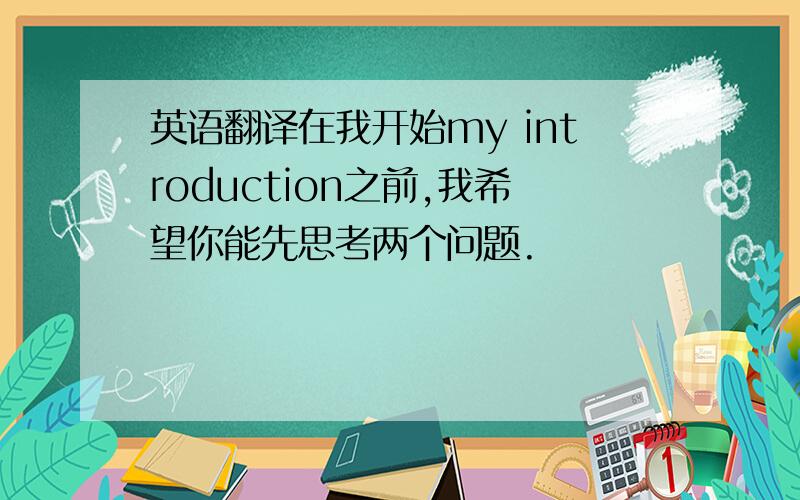 英语翻译在我开始my introduction之前,我希望你能先思考两个问题.